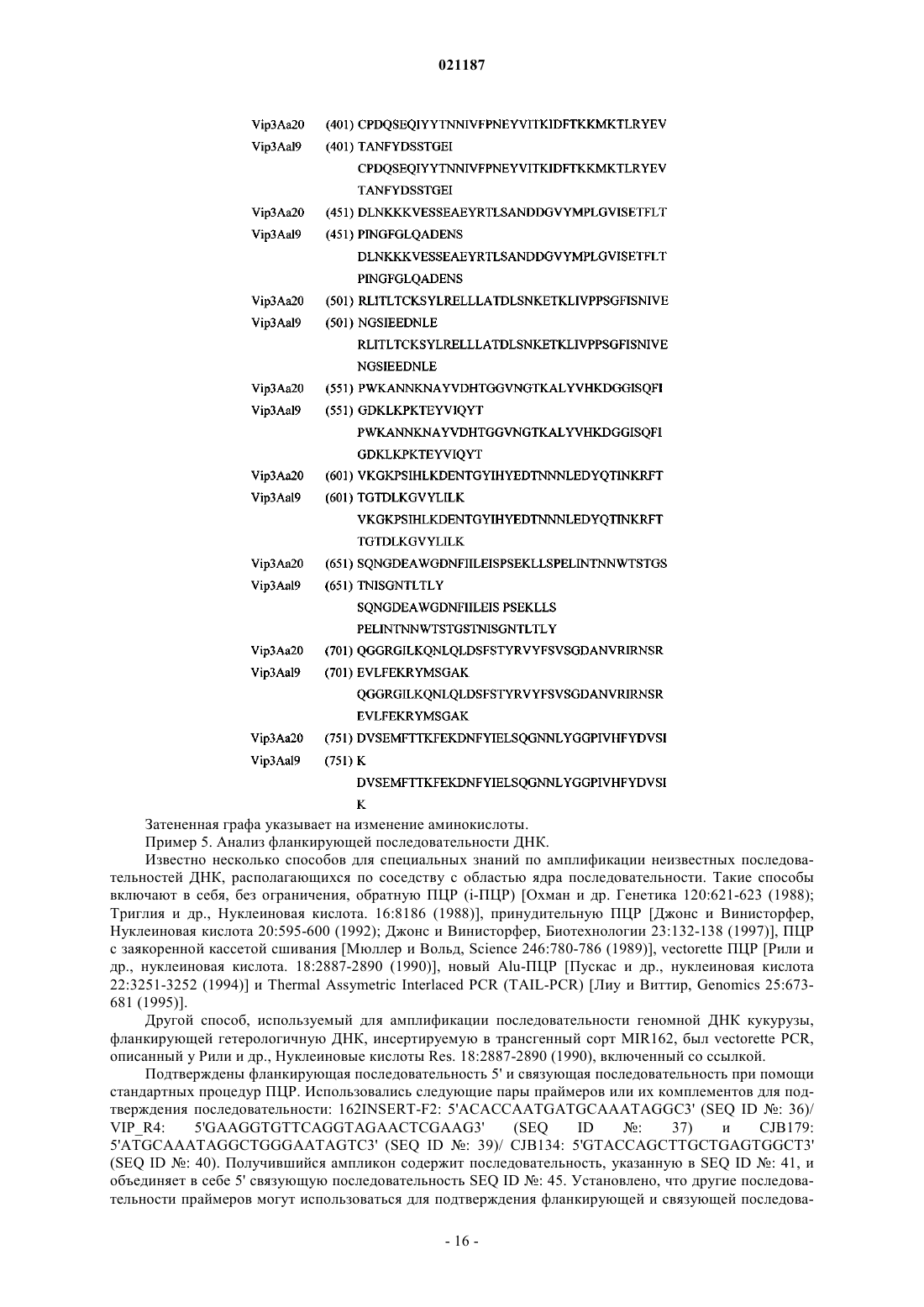 021187

Vip3Aa20 (401) CPDQSEQIYYTNNIVFPNEYVITKIDFTKKMKTLRYEV
Vip3Aal9 (401) TANFYDSSTGEI
CPDQSEQIYYTNNIVFPNEYVITKIDFTKKMKTLRYEV
TANFYDSSTGEI
Vip3Aa20 (451) DLNKKKVESSEAEYRTLSANDDGVYMPLGVISETFLT
Vip3Aal9 (451) PINGFGLQADENS
DLNKKKVESSEAEYRTLSANDDGVYMPLGVISETFLT
PINGFGLQADENS
Vip3Aa20 (501) RLITLTCKSYLRELLLATDLSNKETKLIVPPSGFISNIVE
Vip3Aal9 (501) NGSIEEDNLE
RLITLTCKSYLRELLLATDLSNKETKLIVPPSGFISNIVE
NGSIEEDNLE
Vip3Aa20 (551) PWKANNKNAYVDHTGGVNGTKALYVHKDGGISQFI
Vip3Aal9 (551) GDKLKPKTEYVIQYT
PWKANNKNAYVDHTGGVNGTKALYVHKDGGISQFI
GDKLKPKTEYVIQYT
Vip3Aa20 (601) VKGKPSIHLKDENTGYIHYEDTNNNLEDYQTINKRFT
Vip3Aal9 (601) TGTDLKGVYLILK
VKGKPSIHLKDENTGYIHYEDTNNNLEDYQTINKRFT
TGTDLKGVYLILK
Vip3Aa20 (651) SQNGDEAWGDNFIILEISPSEKLLSPELINTNNWTSTGS
Vip3Aal9 (651) TNISGNTLTLY
SQNGDEAWGDNFIILEIS PSEKLLS
PELINTNNWTSTGSTNISGNTLTLY
Vip3Aa20 (701) QGGRGILKQNLQLDSFSTYRVYFSVSGDANVRIRNSR
Vip3Aal9 (701) EVLFEKRYMSGAK
QGGRGILKQNLQLDSFSTYRVYFSVSGDANVRIRNSR
EVLFEKRYMSGAK
Vip3Aa20 (751) DVSEMFTTKFEKDNFYIELSQGNNLYGGPIVHFYDVSI
Vip3Aal9 (751) K
DVSEMFTTKFEKDNFYIELSQGNNLYGGPIVHFYDVSI
K

Затененная графа указывает на изменение аминокислоты.

Пример 5. Анализ фланкирующей последовательности ДНК.

Известно несколько способов для специальных знаний по амплификации неизвестных последовательностей ДНК, располагающихся по соседству с областью ядра последовательности. Такие способы включают в себя, без ограничения, обратную ПЦР (i-ПЦР) [Охман и др. Генетика 120:621-623 (1988); Триглия и др., Нуклеиновая кислота. 16:8186 (1988)], принудительную ПЦР [Джонс и Винисторфер, Нуклеиновая кислота 20:595-600 (1992); Джонс и Винисторфер, Биотехнологии 23:132-138 (1997)], ПЦР с заякоренной кассетой сшивания [Мюллер и Вольд, Science 246:780-786 (1989)], vectorette ПЦР [Рили и др., нуклеиновая кислота. 18:2887-2890 (1990)], новый Alu-ПЦР [Пускас и др., нуклеиновая кислота 22:3251-3252 (1994)] и Thermal Assymetric Interlaced PCR (TAIL-PCR) [Лиу и Виттир, Genomics 25:673-681 (1995)].

Другой способ, используемый для амплификации последовательности геномной ДНК кукурузы, фланкирующей гетерологичную ДНК, инсертируемую в трансгенный сорт MIR162, был vectorette PCR, описанный у Рили и др., Нуклеиновые кислоты Res. 18:2887-2890 (1990), включенный со ссылкой.

Подтверждены фланкирующая последовательность 5' и связующая последовательность при помощи стандартных процедур ПЦР. Использовались следующие пары праймеров или их комплементов для подтверждения последовательности: 162INSERT-F2: 5'ACACCAATGATGCAAATAGGC3' (SEQ ID №: 36)/ VIP_R4: 5'GAAGGTGTTCAGGTAGAACTCGAAG3' (SEQ ID №: 37) и CJB179: 5'ATGCAAATAGGCTGGGAATAGTC3' (SEQ ID №: 39)/ CJB134: 5'GTACCAGCTTGCTGAGTGGCT3' (SEQ ID №: 40). Получившийся ампликон содержит последовательность, указанную в SEQ ID №: 41, и объединяет в себе 5' связующую последовательность SEQ ID №: 45. Установлено, что другие последовательности праймеров могут использоваться для подтверждения фланкирующей и связующей последова-

- 16 -